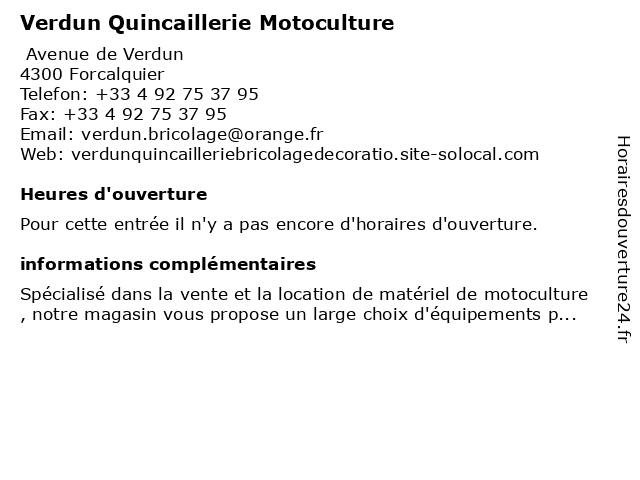 Verdun Quincaillerie Motoculture

Avenue de Verdun
4300 Forcalquier
Telefon: +33 4 92 75 37 95
Fax: +33 4 92 75 37 95
Email: verdun.bricolage@orange.fr
Web: verdunquincailleriebricolagedecoratio.site-solocal.com

Heures d'ouverture

Pour cette entrée il n'y a pas encore d'horaires d'ouverture.

informations complémentaires

Spécialisé dans la vente et la location de matériel de motoculture , notre magasin vous propose un large choix d'équipements p...

Horairesdouverture24.fr